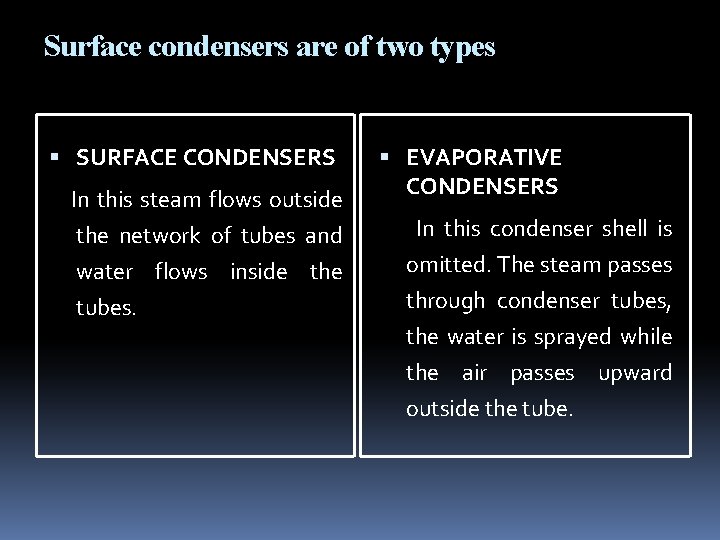 Surface condensers are of two types

• SURFACE CONDENSERS

In this steam flows outside the network of tubes and water flows inside the tubes.

• EVAPORATIVE CONDENSERS

In this condenser shell is omitted. The steam passes through condenser tubes, the water is sprayed while the air passes upward outside the tube.